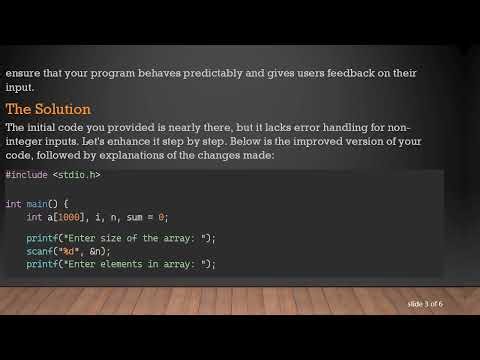 ensure that your program behaves predictably and gives users feedback on their input.

The Solution

The initial code you provided is nearly there, but it lacks error handling for non-integer inputs. Let's enhance it step by step. Below is the improved version of your code, followed by explanations of the changes made:

#include <stdio.h>

int main() {
    int a[1000], i, n, sum = 0;

    printf("Enter size of the array: ");
    scanf("%d", &n);
    printf("Enter elements in array: ");

slide 3 of 6